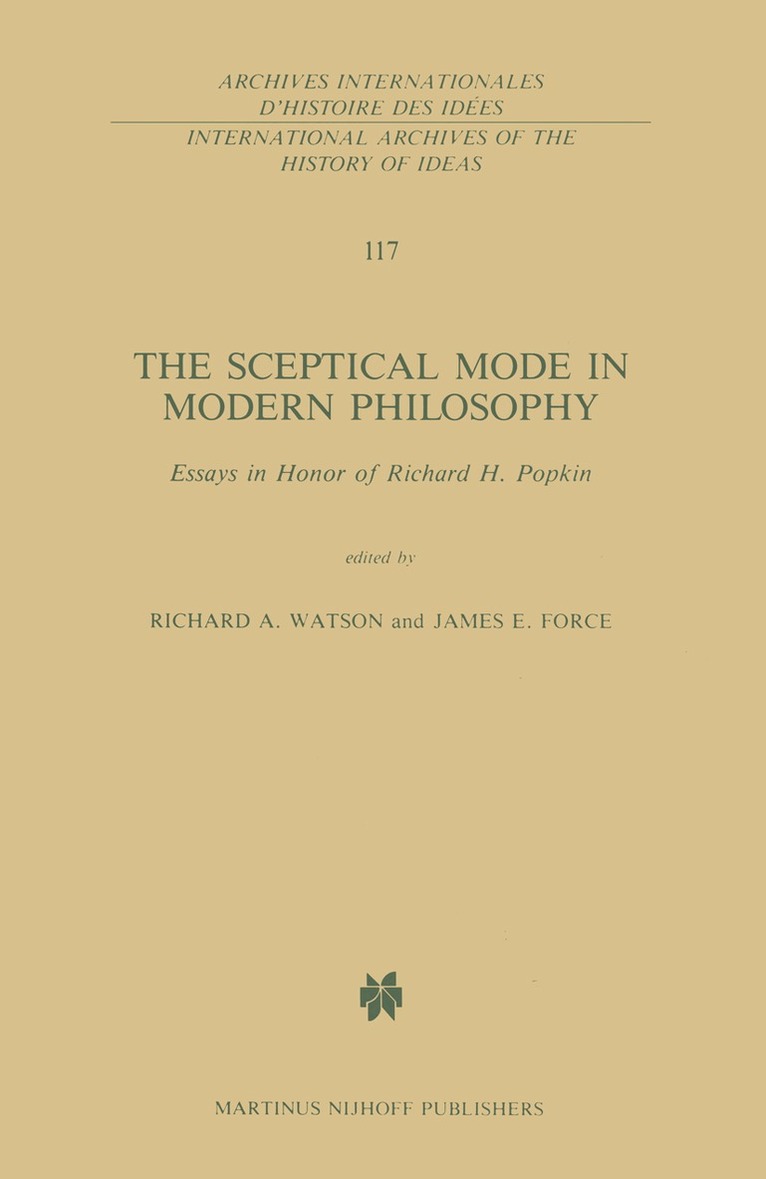 ARCHIVES INTERNATIONALES
D'HISTOIRE DES IDÉES
INTERNATIONAL ARCHIVES OF THE
HISTORY OF IDEAS

117

THE SCEPTICAL MODE IN
MODERN PHILOSOPHY

Essays in Honor of Richard H. Popkin

edited by

RICHARD A. WATSON and JAMES E. FORCE

MARTINUS NIJHOFF PUBLISHERS